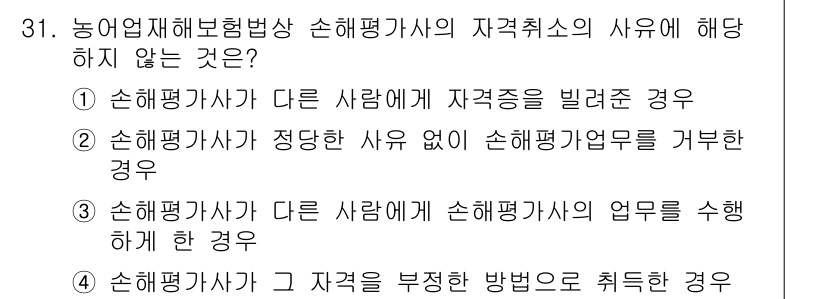 31. 농어업재해보험법상 손해평가사의 자격취소의 사유에 해당하지 않는 것은?

① 손해평가사가 다른 사람에게 자격증을 빌려준 경우

② 손해평가사가 정당한 사유 없이 손해평가업무를 거부한 경우

③ 손해평가사가 다른 사람에게 손해평가사의 업무를 수행하게 한 경우

④ 손해평가사가 그 자격을 부정한 방법으로 취득한 경우